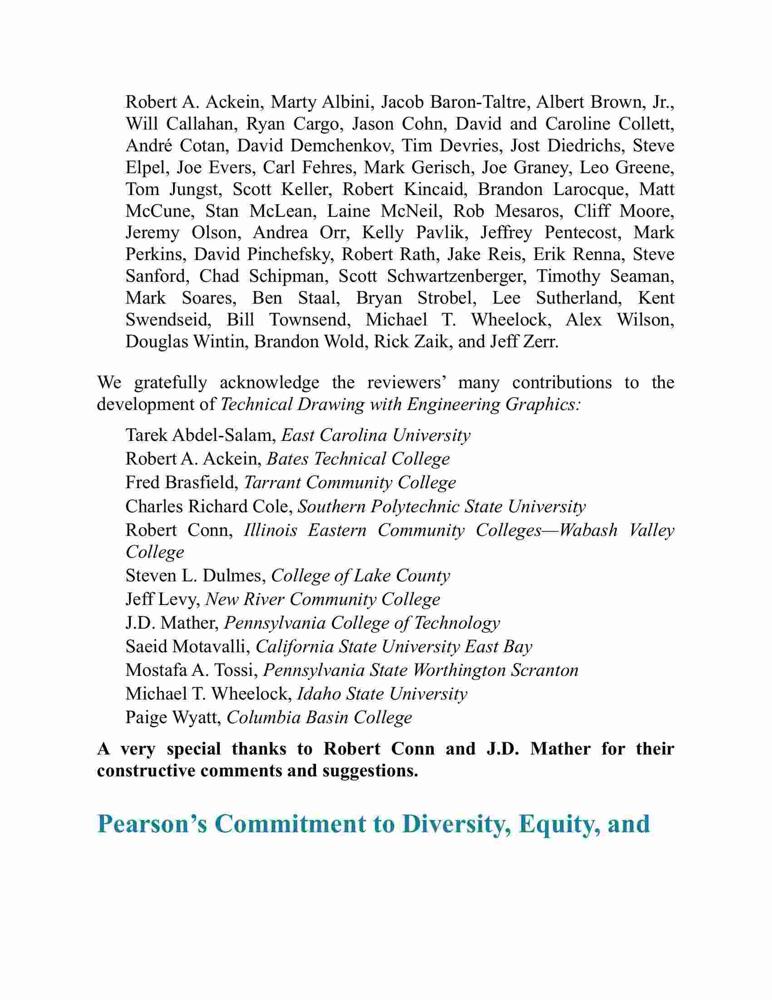 Robert A. Ackein, Marty Albini, Jacob Baron-Taltre, Albert Brown, Jr., Will Callahan, Ryan Cargo, Jason Cohn, David and Caroline Collett, André Cotan, David Demchenkov, Tim Devries, Jost Diedrichs, Steve Elpel, Joe Evers, Carl Fehres, Mark Gerisch, Joe Graney, Leo Greene, Tom Jungst, Scott Keller, Robert Kincaid, Brandon Larocque, Matt McCune, Stan McLean, Laine McNeil, Rob Mesaros, Cliff Moore, Jeremy Olson, Andrea Orr, Kelly Pavlik, Jeffrey Pentecost, Mark Perkins, David Pinchefsky, Robert Rath, Jake Reis, Erik Renna, Steve Sanford, Chad Schipman, Scott Schwartzenberger, Timothy Seaman, Mark Soares, Ben Staal, Bryan Strobel, Lee Sutherland, Kent Swendseid, Bill Townsend, Michael T. Wheelock, Alex Wilson, Douglas Wintin, Brandon Wold, Rick Zaik, and Jeff Zerr.

We gratefully acknowledge the reviewers' many contributions to the development of Technical Drawing with Engineering Graphics:

Tarek Abdel-Salam, East Carolina University
Robert A. Ackein, Bates Technical College
Fred Brasfield, Tarrant Community College
Charles Richard Cole, Southern Polytechnic State University
Robert Conn, Illinois Eastern Community Colleges—Wabash Valley College
Steven L. Dulmes, College of Lake County
Jeff Levy, New River Community College
J.D. Mather, Pennsylvania College of Technology
Saeid Motavalli, California State University East Bay
Mostafa A. Tossi, Pennsylvania State Worthington Scranton
Michael T. Wheelock, Idaho State University
Paige Wyatt, Columbia Basin College

A very special thanks to Robert Conn and J.D. Mather for their constructive comments and suggestions.

Pearson's Commitment to Diversity, Equity, and